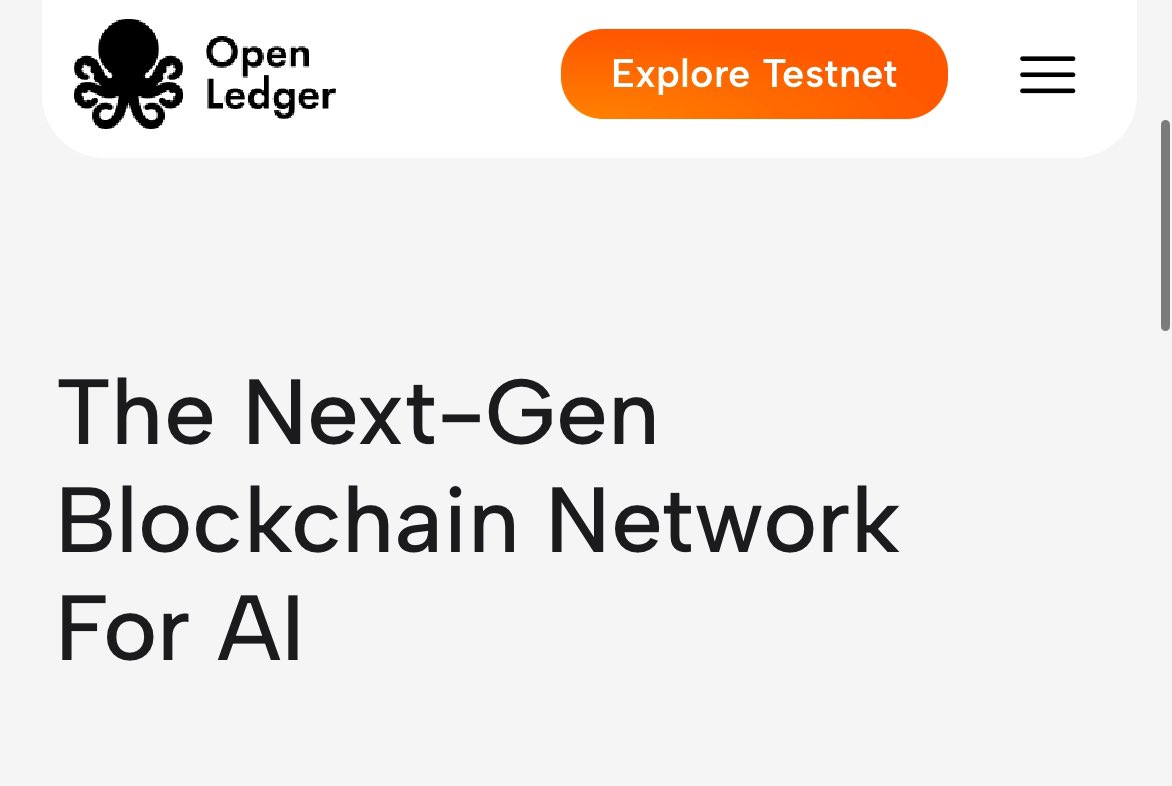 Open Ledger

Explore Testnet

The Next-Gen Blockchain Network For AI